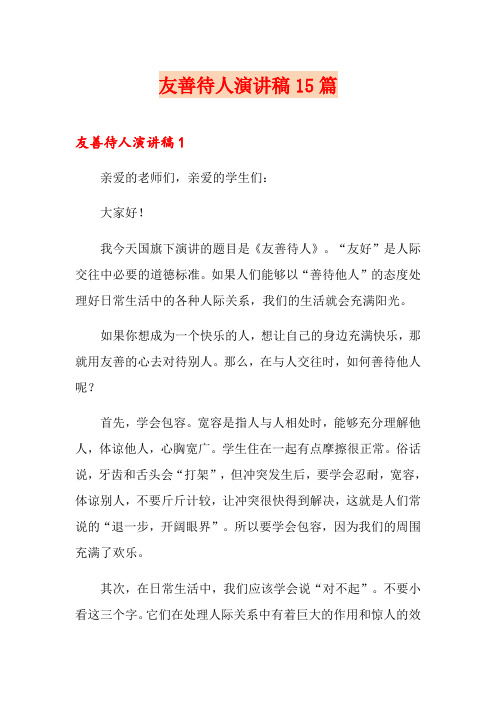 友善待人演讲稿15篇

友善待人演讲稿1

亲爱的老师们，亲爱的学生们：

大家好！

我今天国旗下演讲的题目是《友善待人》。“友好”是人际交往中必要的道德标准。如果人们能够以“善待他人”的态度处理好日常生活中的各种人际关系，我们的生活就会充满阳光。

如果你想成为一个快乐的人，想让自己的身边充满快乐，那就用友善的心去对待别人。那么，在与人交往时，如何善待他人呢？

首先，学会包容。宽容是指人与人相处时，能够充分理解他人，体谅他人，心胸宽广。学生住在一起有点摩擦很正常。俗话说，牙齿和舌头会“打架”，但冲突发生后，要学会忍耐，宽容，体谅别人，不要斤斤计较，让冲突很快得到解决，这就是人们常说的“退一步，开阔眼界”。所以要学会包容，因为我们的周围充满了欢乐。

其次，在日常生活中，我们应该学会说“对不起”。不要小看这三个字。它们在处理人际关系中有着巨大的作用和惊人的效